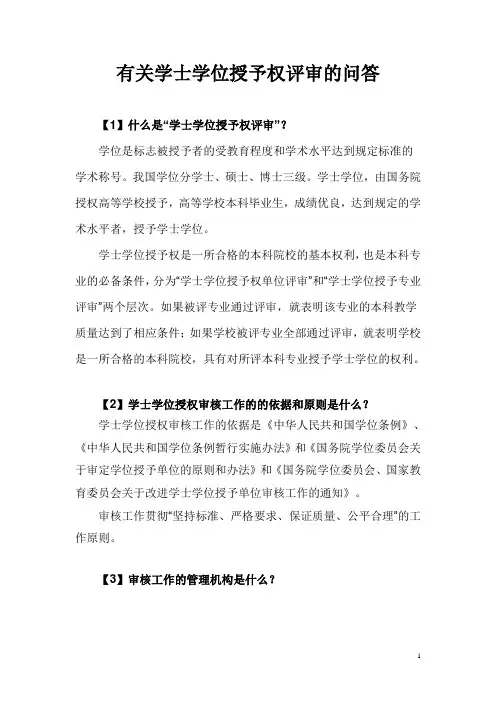 有关学士学位授予权评审的问答

【1】什么是“学士学位授予权评审”？

学位是标志被授予者的受教育程度和学术水平达到规定标准的学术称号。我国学位分学士、硕士、博士三级。学士学位，由国务院授权高等学校授予，高等学校本科毕业生，成绩优良，达到规定的学术水平者，授予学士学位。

学士学位授予权是一所合格的本科院校的基本权利，也是本科专业的必备条件，分为“学士学位授予权单位评审”和“学士学位授予专业评审”两个层次。如果被评专业通过评审，就表明该专业的本科教学质量达到了相应条件；如果学校被评专业全部通过评审，就表明学校是一所合格的本科院校，具有对所评本科专业授予学士学位的权利。

【2】学士学位授权审核工作的的依据和原则是什么？

学士学位授权审核工作的依据是《中华人民共和国学位条例》、《中华人民共和国学位条例暂行实施办法》和《国务院学位委员会关于审定学位授予单位的原则和办法》和《国务院学位委员会、国家教育委员会关于改进学士学位授予单位审核工作的通知》。

审核工作贯彻“坚持标准、严格要求、保证质量、公平合理”的工作原则。

【3】审核工作的管理机构是什么？

1